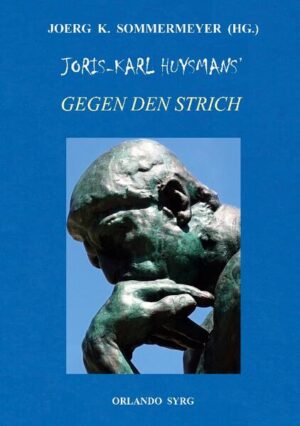 JOERG K. SOMMERMEYER (HG.)

JORIS-KARL HUYSMANS'

GEGEN DEN STRICH

ORLANDO SYRG